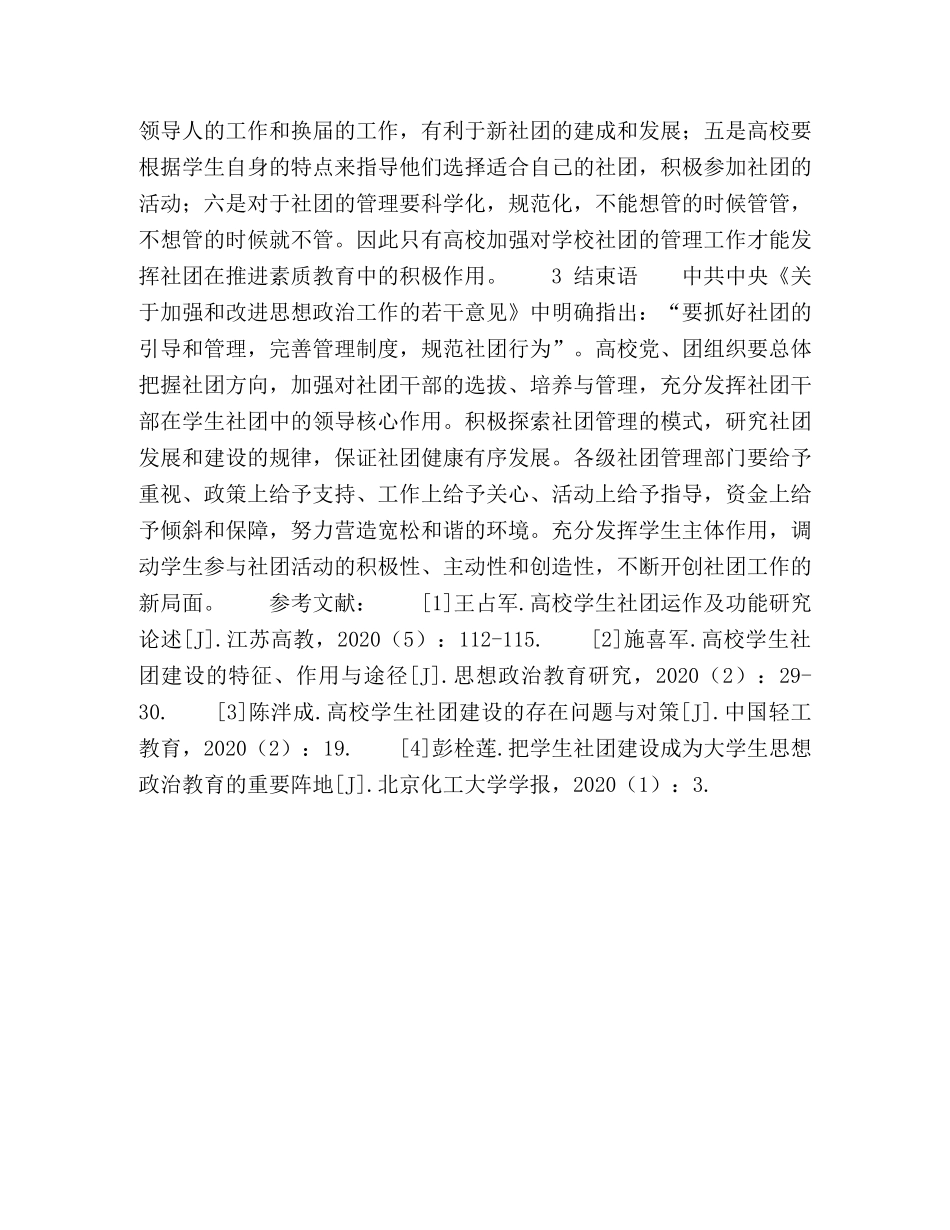 领导人的工作和换届的工作，有利于新社团的建成和发展；五是高校要根据学生自身的特点来指导他们选择适合自己的社团，积极参加社团的活动；六是对于社团的管理要科学化，规范化，不能想管的时候管管，不想管的时候就不管。因此只有高校加强对学校社团的管理工作才能发挥社团在推进素质教育中的积极作用。　　3 结束语　　中共中央《关于加强和改进思想政治工作的若干意见》中明确指出：“要抓好社团的引导和管理，完善管理制度，规范社团行为”。高校党、团组织要总体把握社团方向，加强对社团干部的选拔、培养与管理，充分发挥社团干部在学生社团中的领导核心作用。积极探索社团管理的模式，研究社团发展和建设的规律，保证社团健康有序发展。各级社团管理部门要给予重视、政策上给予支持、工作上给予关心、活动上给予指导，资金上给予倾斜和保障，努力营造宽松和谐的环境。充分发挥学生主体作用，调动学生参与社团活动的积极性、主动性和创造性，不断开创社团工作的新局面。　　参考文献：　　[1]王占军.高校学生社团运作及功能研究论述[J].江苏高教，2020（5）：112-115.　　[2]施喜军.高校学生社团建设的特征、作用与途径[J].思想政治教育研究，2020（2）：29-30.　　[3]陈泮成.高校学生社团建设的存在问题与对策[J].中国轻工教育，2020（2）：19.　　[4]彭栓莲.把学生社团建设成为大学生思想政治教育的重要阵地[J].北京化工大学学报，2020（1）：3.